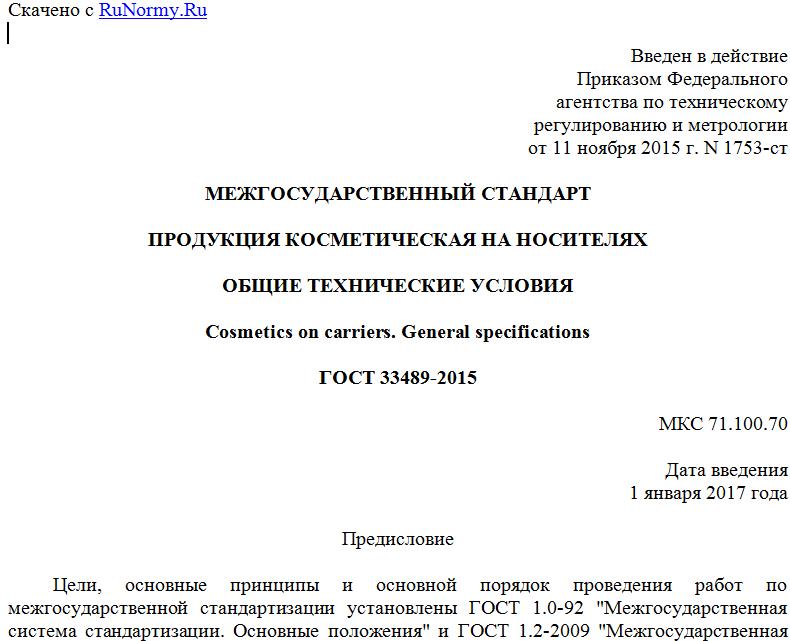 Скачено с RuNormy.Ru

Введен в действие
Приказом Федерального
агентства по техническому
регулированию и метрологии
от 11 ноября 2015 г. N 1753-ст

МЕЖГОСУДАРСТВЕННЫЙ СТАНДАРТ

ПРОДУКЦИЯ КОСМЕТИЧЕСКАЯ НА НОСИТЕЛЯХ

ОБЩИЕ ТЕХНИЧЕСКИЕ УСЛОВИЯ

Cosmetics on carriers. General specifications

ГОСТ 33489-2015

МКС 71.100.70

Дата введения
1 января 2017 года

Предисловие

Цели, основные принципы и основной порядок проведения работ по межгосударственной стандартизации установлены ГОСТ 1.0-92 "Межгосударственная система стандартизации. Основные положения" и ГОСТ 1.2-2009 "Межгосударственная